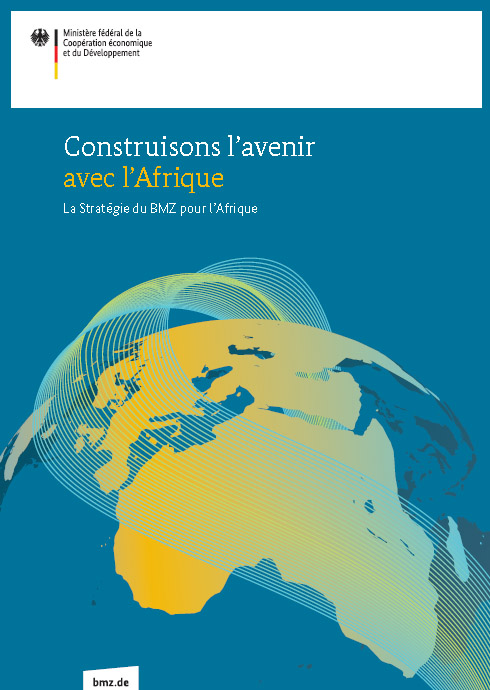 Ministère fédéral de la
Coopération économique
et du Développement

Construisons l'avenir
avec l'Afrique

La Stratégie du BMZ pour l'Afrique

bmz.de